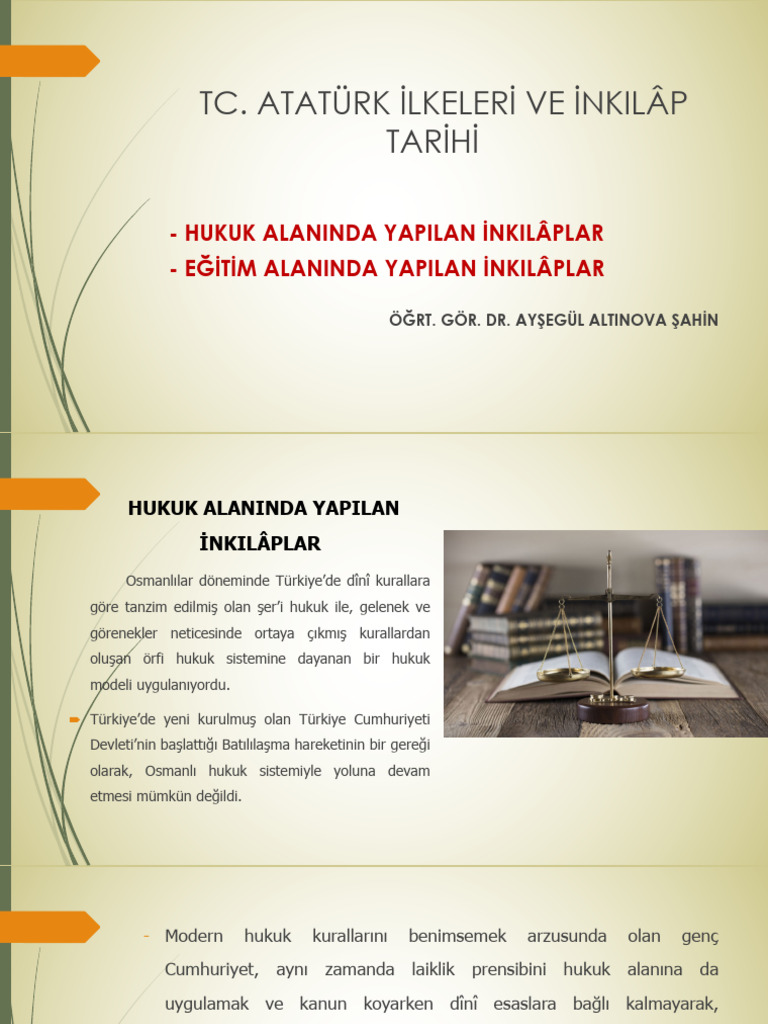 TC. ATATÜRK İLKELERİ VE İNKILÂP TARİHİ

- HUKUK ALANINDA YAPILAN İNKILÂPLAR
- EĞİTİM ALANINDA YAPILAN İNKILÂPLAR

ÖĞRT. GÖR. DR. AYŞEGÜL ALTINOVA ŞAHİN

HUKUK ALANINDA YAPILAN İNKILÂPLAR

Osmanlılar döneminde Türkiye'de dînî kurallara göre tanzim edilmiş olan şer'i hukuk ile, gelenek ve görenekler neticesinde ortaya çıkmış kurallardan oluşan örfi hukuk sistemine dayanan bir hukuk modeli uygulanıyordu.

Türkiye'de yeni kurulmuş olan Türkiye Cumhuriyeti Devleti'nin başlattığı Batılılaşma hareketinin bir gereği olarak, Osmanlı hukuk sistemiyle yoluna devam etmesi mümkün değildi.

- Modern hukuk kurallarını benimsemek arzusunda olan genç Cumhuriyet, aynı zamanda laiklik prensibini hukuk alanına da uygulamak ve kanun koyarken dînî esaslara bağlı kalmayarak,